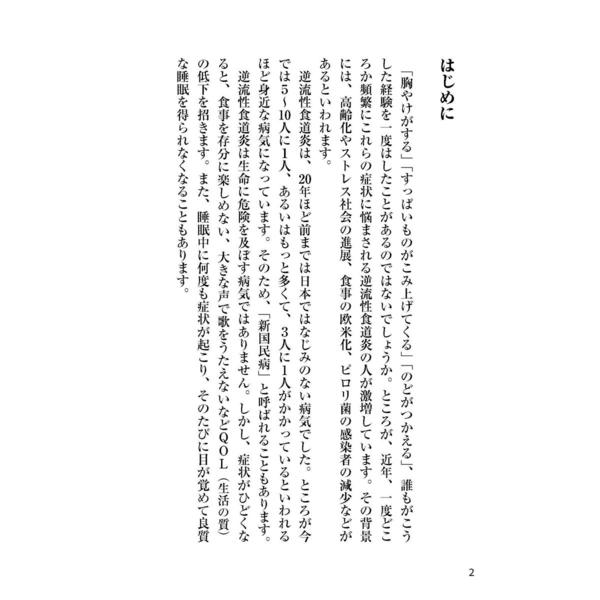 はじめに

「胸やけがする」「すっぱいものがこみ上げてくる」「のどがつかえる」、誰もがこうした経験を一度はしたことがあるのではないでしょうか。ところが、近年、一度どころか頻繁にこれらの症状に悩まされる逆流性食道炎の人が激増しています。その背景には、高齢化やストレス社会の進展、食事の欧米化、ピロリ菌の感染者の減少などがあるといわれます。

逆流性食道炎は、20年ほど前までは日本ではなじみのない病気でした。ところが今では5～10人に1人、あるいはもっと多くて、3人に1人がかかっているといわれるほど身近な病気になっています。そのため、「新国民病」と呼ばれることもあります。

逆流性食道炎は生命に危険を及ぼす病気ではありません。しかし、症状がひどくなると、食事を存分に楽しめない、大きな声で歌をうたえないなどQOL（生活の質）の低下を招きます。また、睡眠中に何度も症状が起こり、そのたびに目が覚めて良質な睡眠を得られなくなることもあります。

2